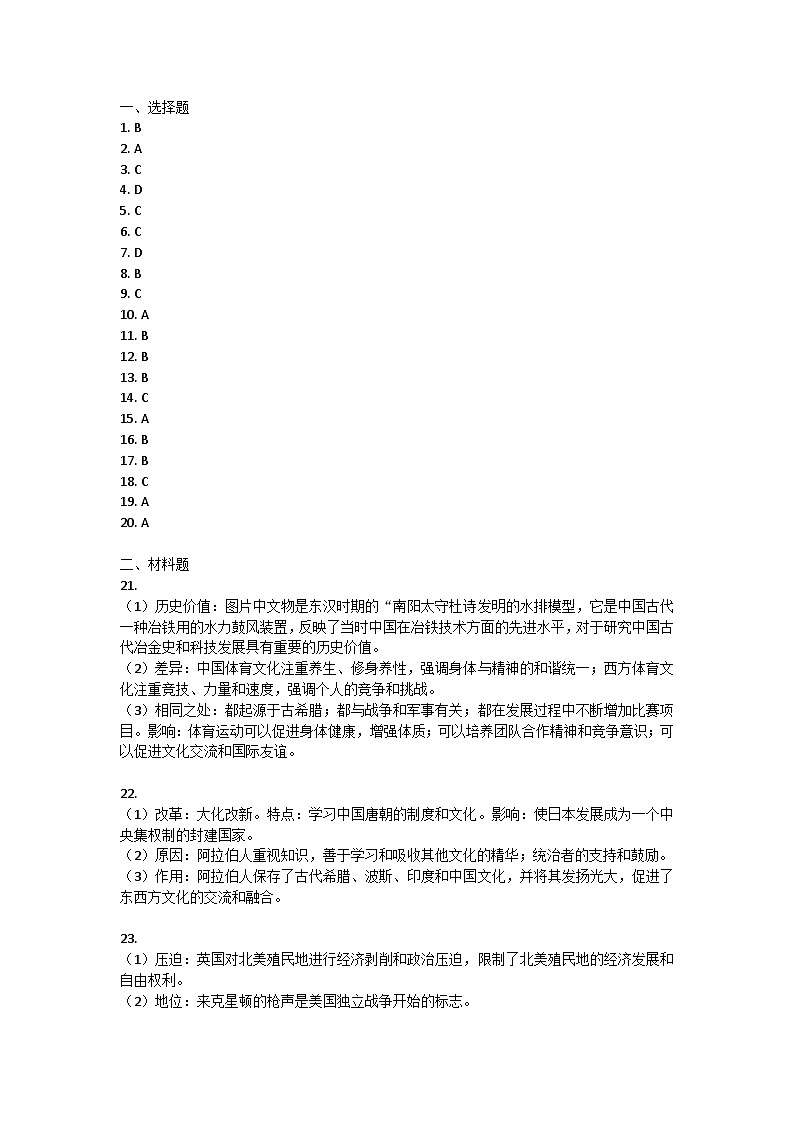 一、选择题
1. B
2. A
3. C
4. D
5. C
6. C
7. D
8. B
9. C
10. A
11. B
12. B
13. B
14. C
15. A
16. B
17. B
18. C
19. A
20. A

二、材料题
21.
（1）历史价值：图片中文物是东汉时期的“南阳太守杜诗发明的水排模型，它是中国古代一种冶铁用的水力鼓风装置，反映了当时中国在冶铁技术方面的先进水平，对于研究中国古代冶金史和科技发展具有重要的历史价值。
（2）差异：中国体育文化注重养生、修身养性，强调身体与精神的和谐统一；西方体育文化注重竞技、力量和速度，强调个人的竞争和挑战。
（3）相同之处：都起源于古希腊；都与战争和军事有关；都在发展过程中不断增加比赛项目。影响：体育运动可以促进身体健康，增强体质；可以培养团队合作精神和竞争意识；可以促进文化交流和国际友谊。

22.
（1）改革：大化改新。特点：学习中国唐朝的制度和文化。影响：使日本发展成为一个中央集权制的封建国家。
（2）原因：阿拉伯人重视知识，善于学习和吸收其他文化的精华；统治者的支持和鼓励。
（3）作用：阿拉伯人保存了古代希腊、波斯、印度和中国文化，并将其发扬光大，促进了东西方文化的交流和融合。

23.
（1）压迫：英国对北美殖民地进行经济剥削和政治压迫，限制了北美殖民地的经济发展和自由权利。
（2）地位：来克星顿的枪声是美国独立战争开始的标志。